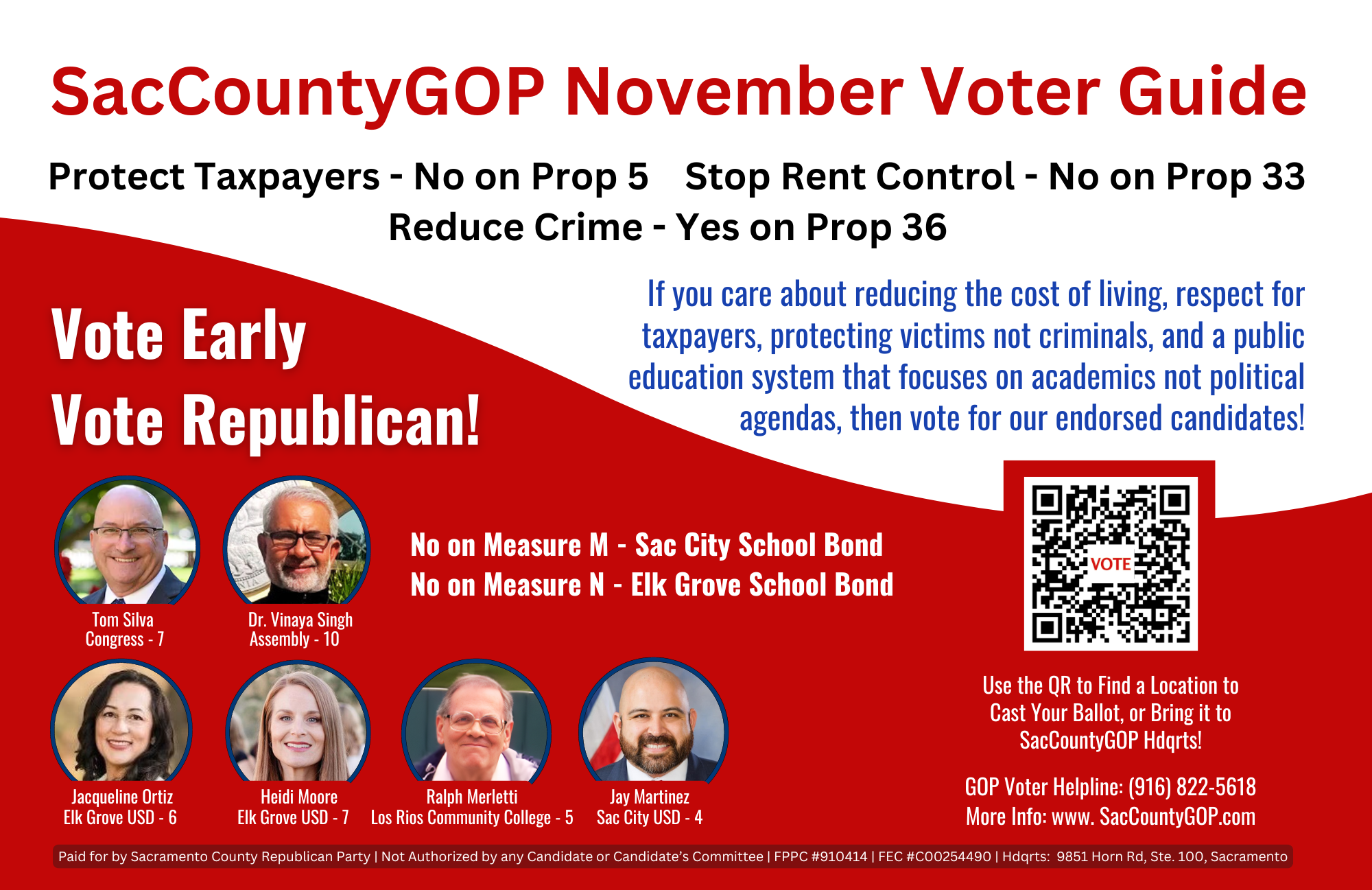 SacCountyGOP November Voter Guide

Protect Taxpayers - No on Prop 5   Stop Rent Control - No on Prop 33
Reduce Crime - Yes on Prop 36

Vote Early
Vote Republican!

If you care about reducing the cost of living, respect for taxpayers, protecting victims not criminals, and a public education system that focuses on academics not political agendas, then vote for our endorsed candidates!

Tom Silva
Congress - 7

Dr. Vinaya Singh
Assembly - 10

No on Measure M - Sac City School Bond
No on Measure N - Elk Grove School Bond

VOTE

Jacqueline Ortiz
Elk Grove USD - 6

Heidi Moore
Elk Grove USD - 7

Ralph Merletti
Los Rios Community College - 5

Jay Martinez
Sac City USD - 4

Use the QR to Find a Location to Cast Your Ballot, or Bring it to SacCountyGOP Hdqrts!

GOP Voter Helpline: (916) 822-5618
More Info: www. SacCountyGOP.com

Paid for by Sacramento County Republican Party | Not Authorized by any Candidate or Candidate's Committee | FPPC #910414 | FEC #C00254490 | Hdqrts: 9851 Horn Rd, Ste. 100, Sacramento